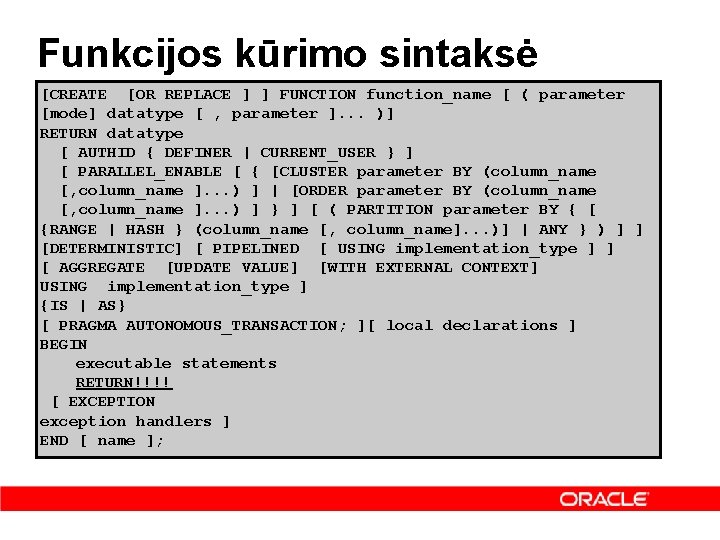 Funkcijos kūrimo sintaksė

[CREATE [OR REPLACE ] ] FUNCTION function_name [ ( parameter
[mode] datatype [ , parameter ]... )]
RETURN datatype
  [ AUTHID { DEFINER | CURRENT_USER } ]
  [ PARALLEL_ENABLE [ { [CLUSTER parameter BY (column_name
  [,column_name ]...) ] | [ORDER parameter BY (column_name
  [,column_name ]...) ] } ] [ ( PARTITION parameter BY { [
{RANGE | HASH } (column_name [, column_name]...)] | ANY } ) ] ]
[DETERMINISTIC] [ PIPELINED [ USING implementation_type ] ]
[ AGGREGATE [UPDATE VALUE] [WITH EXTERNAL CONTEXT]
USING implementation_type ]
{IS | AS}
[ PRAGMA AUTONOMOUS_TRANSACTION; ][ local declarations ]
BEGIN
    executable statements
    RETURN!!!!
 [ EXCEPTION
exception handlers ]
END [ name ];

ORACLE